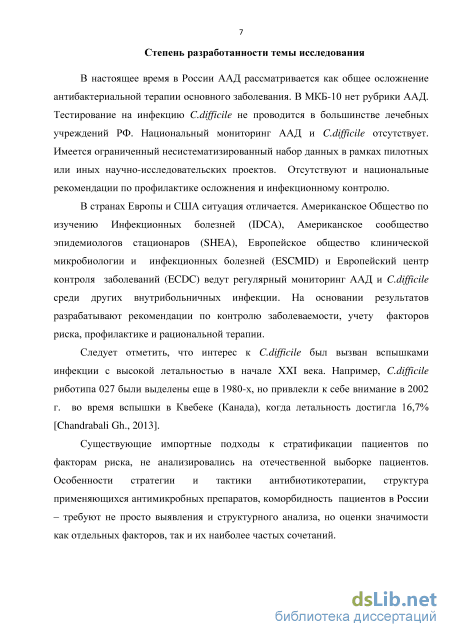 7

Степень разработанности темы исследования

В настоящее время в России ААД рассматривается как общее осложнение антибактериальной терапии основного заболевания. В МКБ-10 нет рубрики ААД. Тестирование на инфекцию C.difficile не проводится в большинстве лечебных учреждений РФ. Национальный мониторинг ААД и C.difficile отсутствует. Имеется ограниченный несистематизированный набор данных в рамках пилотных или иных научно-исследовательских проектов. Отсутствуют и национальные рекомендации по профилактике осложнения и инфекционному контролю.

В странах Европы и США ситуация отличается. Американское Общество по изучению Инфекционных болезней (IDCA), Американское сообщество эпидемиологов стационаров (SHEA), Европейское общество клинической микробиологии и инфекционных болезней (ESCMID) и Европейский центр контроля заболеваний (ECDC) ведут регулярный мониторинг ААД и C.difficile среди других внутрибольничных инфекции. На основании результатов разрабатывают рекомендации по контролю заболеваемости, учету факторов риска, профилактике и рациональной терапии.

Следует отметить, что интерес к C.difficile был вызван вспышками инфекции с высокой летальностью в начале XXI века. Например, C.difficile риботипа 027 были выделены еще в 1980-х, но привлекли к себе внимание в 2002 г. во время вспышки в Квебеке (Канада), когда летальность достигла 16,7% [Chandrabali Gh., 2013].

Существующие импортные подходы к стратификации пациентов по факторам риска, не анализировались на отечественной выборке пациентов. Особенности стратегии и тактики антибиотикотерапии, структура применяющихся антимикробных препаратов, коморбидность пациентов в России – требуют не просто выявления и структурного анализа, но оценки значимости как отдельных факторов, так и их наиболее частых сочетаний.

dsLib.net
библиотека диссертаций